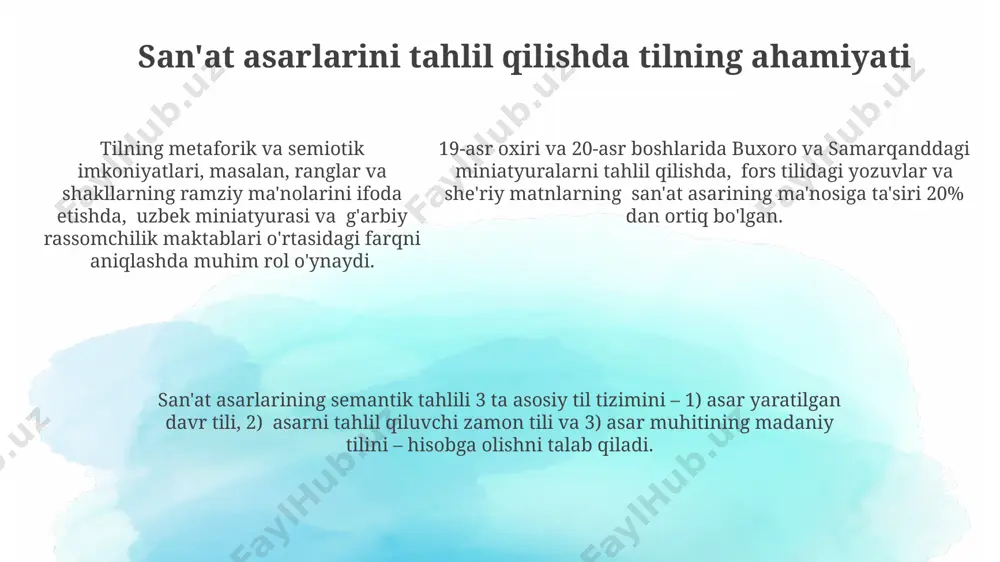 San'at asarlarini tahlil qilishda tilning ahamiyati

Tilning metaforik va semiotik imkoniyatlari, masalan, ranglar va shakllarning ramziy ma'nolarini ifoda etishda, uzbek miniatyurasi va g'arbiy rassomchilik maktablari o'rtasidagi farqni aniqlashda muhim rol o'ynaydi.

19-asr oxiri va 20-asr boshlarida Buxoro va Samarqanddagi miniatyuralarni tahlil qilishda, fors tilidagi yozuvlar va she'riy matnlarning san'at asarining ma'nosiga ta'siri 20% dan ortiq bo'lgan.

San'at asarlarining semantik tahlili 3 ta asosiy til tizimini – 1) asar yaratilgan davr tili, 2) asarni tahlil qiluvchi zamon tili va 3) asar muhitining madaniy tilini – hisobga olishni talab qiladi.

FaylHub.uz FaylHub.uz FaylHub.uz FaylHub.uz FaylHub.uz FaylHub.uz